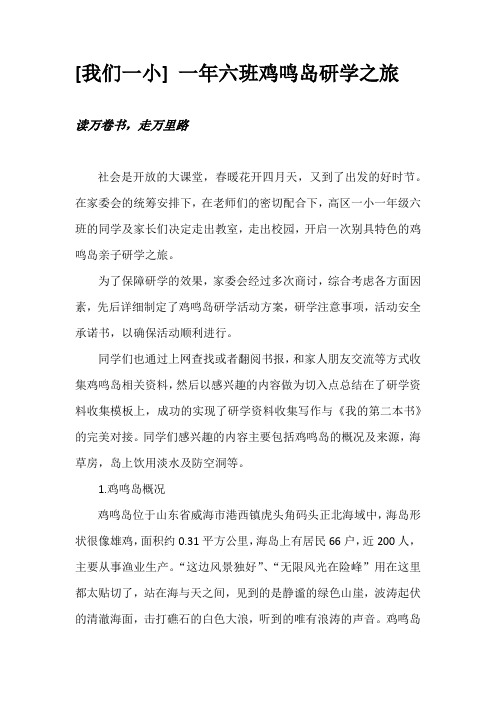 [我们一小] 一年六班鸡鸣岛研学之旅

读万卷书，走万里路

社会是开放的大课堂，春暖花开四月天，又到了出发的好时节。在家委会的统筹安排下，在老师们的密切配合下，高区一小一年级六班的同学及家长们决定走出教室，走出校园，开启一次别具特色的鸡鸣岛亲子研学之旅。

为了保障研学的效果，家委会经过多次商讨，综合考虑各方面因素，先后详细制定了鸡鸣岛研学活动方案，研学注意事项，活动安全承诺书，以确保活动顺利进行。

同学们也通过上网查找或者翻阅书报，和家人朋友交流等方式收集鸡鸣岛相关资料，然后以感兴趣的内容做为切入点总结在了研学资料收集模板上，成功的实现了研学资料收集写作与《我的第二本书》的完美对接。同学们感兴趣的内容主要包括鸡鸣岛的概况及来源，海草房，岛上饮用淡水及防空洞等。

1.鸡鸣岛概况

鸡鸣岛位于山东省威海市港西镇虎头角码头正北海域中，海岛形状很像雄鸡，面积约 0.31 平方公里，海岛上有居民 66 户，近 200 人，主要从事渔业生产。“这边风景独好”、“无限风光在险峰”用在这里都太贴切了，站在海与天之间，见到的是静谧的绿色山崖，波涛起伏的清澈海面，击打礁石的白色大浪，听到的唯有浪涛的声音。鸡鸣岛